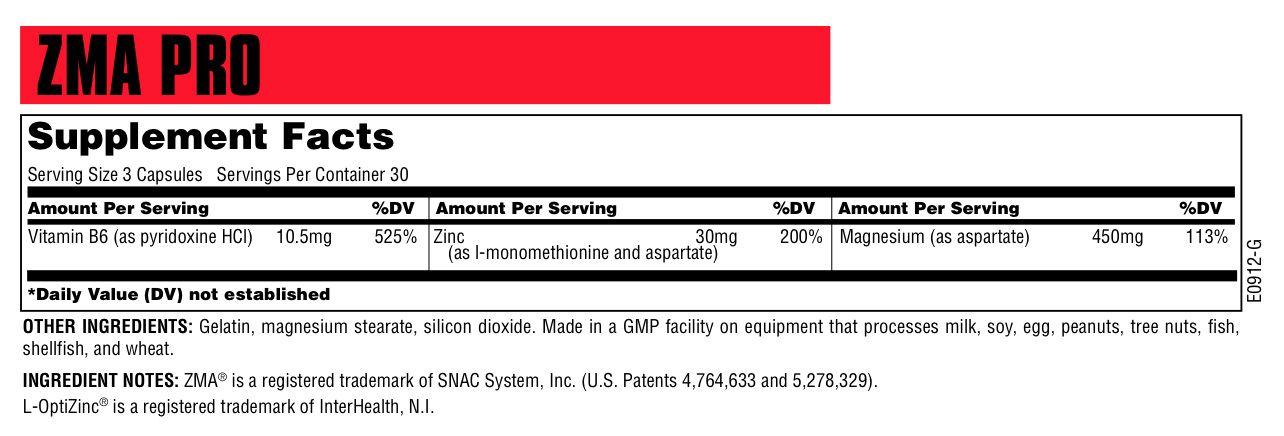 ZMA PRO

Supplement Facts

Serving Size 3 Capsules Servings Per Container 30

| Amount Per Serving | | %DV | Amount Per Serving | | %DV | Amount Per Serving | | %DV |
|---|---|---|---|---|---|---|---|---|
| Vitamin B6 (as pyridoxine HCl) | 10.5mg | 525% | Zinc (as l-monomethionine and aspartate) | 30mg | 200% | Magnesium (as aspartate) | 450mg | 113% |

*Daily Value (DV) not established

E0912-G

OTHER INGREDIENTS: Gelatin, magnesium stearate, silicon dioxide. Made in a GMP facility on equipment that processes milk, soy, egg, peanuts, tree nuts, fish, shellfish, and wheat.

INGREDIENT NOTES: ZMA® is a registered trademark of SNAC System, Inc. (U.S. Patents 4,764,633 and 5,278,329).
L-OptiZinc® is a registered trademark of InterHealth, N.I.